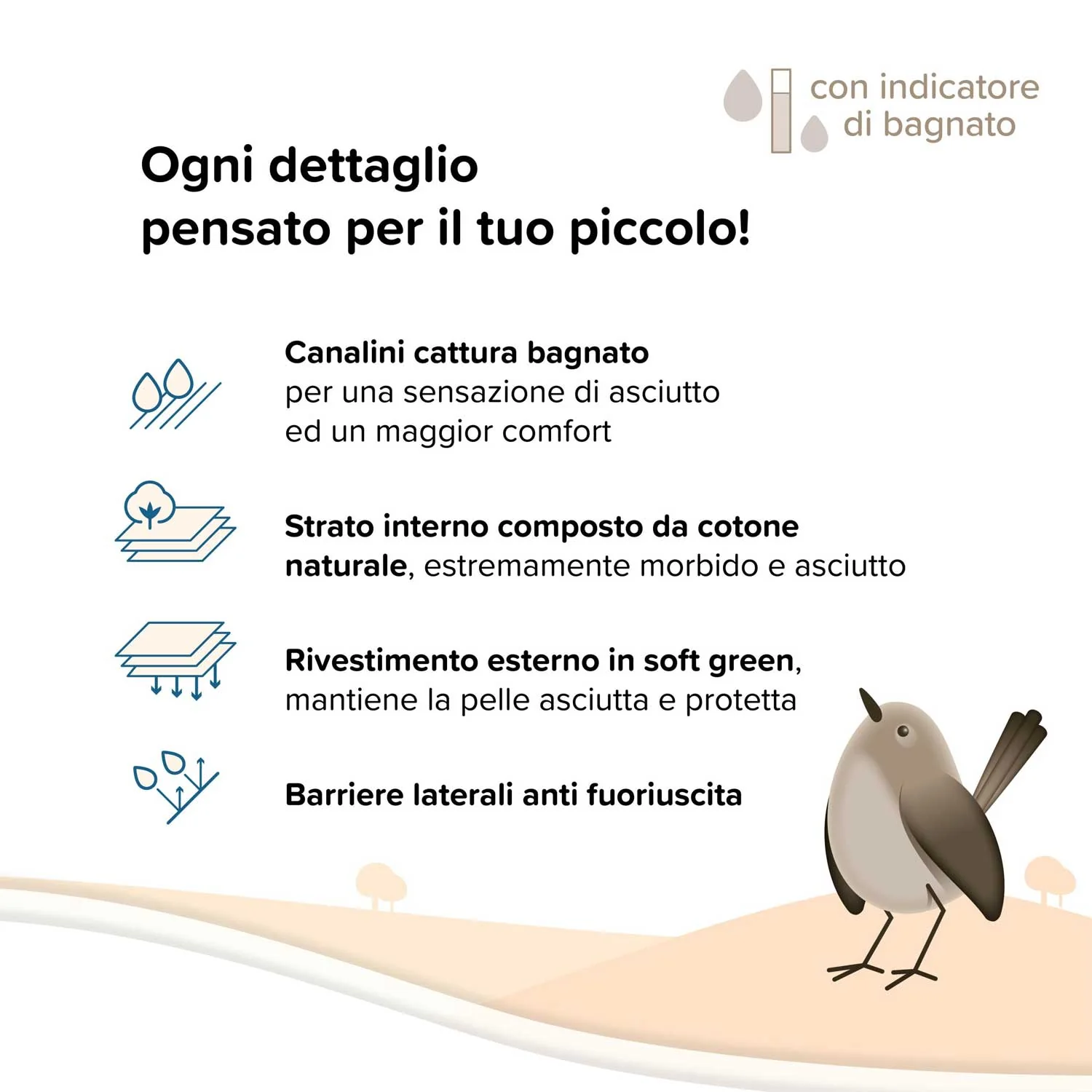 con indicatore
di bagnato

Ogni dettaglio
pensato per il tuo piccolo!

Canalini cattura bagnato
per una sensazione di asciutto
ed un maggior comfort

Strato interno composto da cotone naturale, estremamente morbido e asciutto

Rivestimento esterno in soft green, mantiene la pelle asciutta e protetta

Barriere laterali anti fuoriuscita